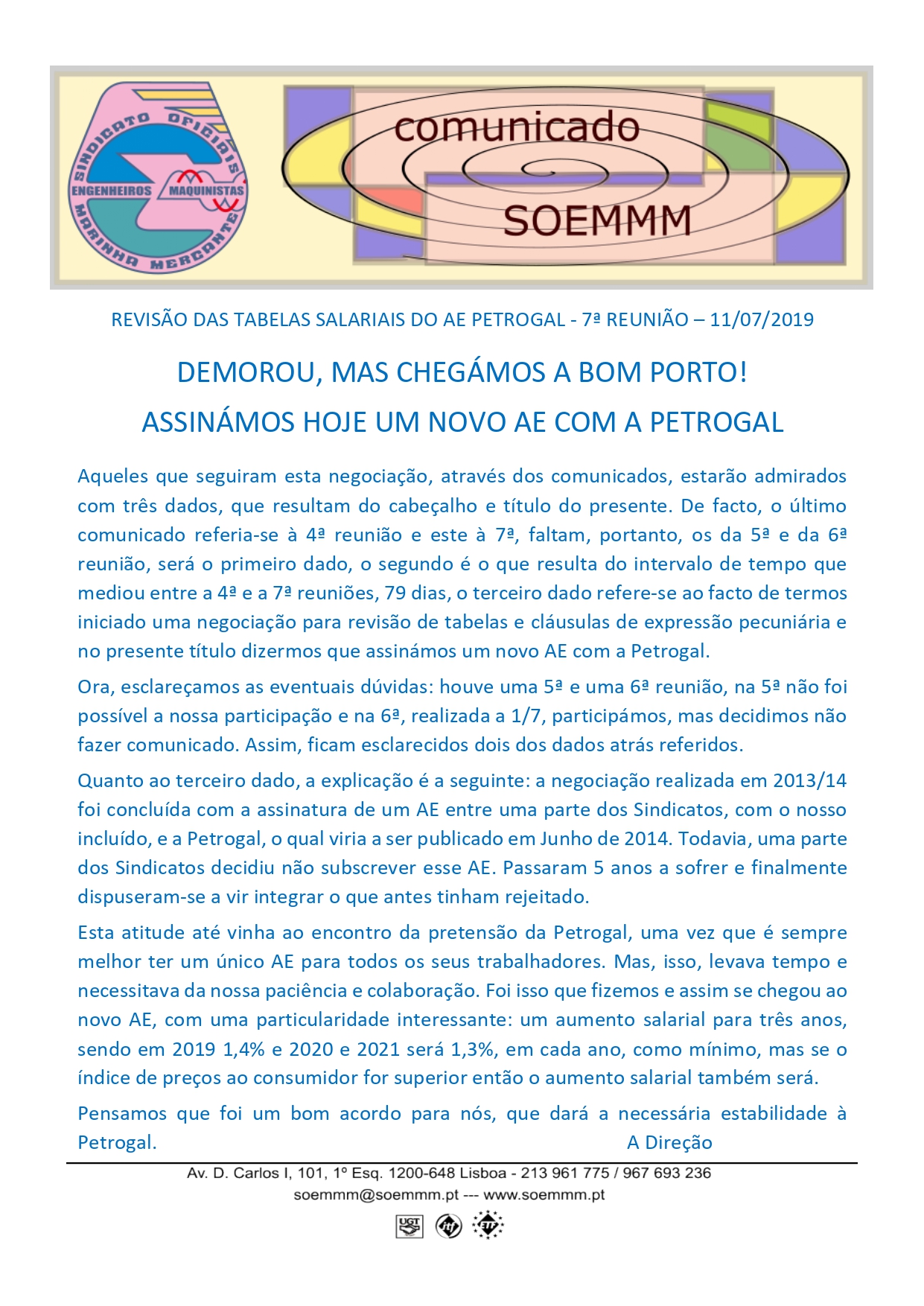 SINDICATO OFICIAIS ENGENHEIROS MAQUINISTAS MARINHA MERCANTE

comunicado

SOEMMM

REVISÃO DAS TABELAS SALARIAIS DO AE PETROGAL - 7ª REUNIÃO – 11/07/2019

DEMOROU, MAS CHEGÁMOS A BOM PORTO!

ASSINÁMOS HOJE UM NOVO AE COM A PETROGAL

Aqueles que seguiram esta negociação, através dos comunicados, estarão admirados com três dados, que resultam do cabeçalho e título do presente. De facto, o último comunicado referia-se à 4ª reunião e este à 7ª, faltam, portanto, os da 5ª e da 6ª reunião, será o primeiro dado, o segundo é o que resulta do intervalo de tempo que mediou entre a 4ª e a 7ª reuniões, 79 dias, o terceiro dado refere-se ao facto de termos iniciado uma negociação para revisão de tabelas e cláusulas de expressão pecuniária e no presente título dizermos que assinámos um novo AE com a Petrogal.

Ora, esclareçamos as eventuais dúvidas: houve uma 5ª e uma 6ª reunião, na 5ª não foi possível a nossa participação e na 6ª, realizada a 1/7, participámos, mas decidimos não fazer comunicado. Assim, ficam esclarecidos dois dos dados atrás referidos.

Quanto ao terceiro dado, a explicação é a seguinte: a negociação realizada em 2013/14 foi concluída com a assinatura de um AE entre uma parte dos Sindicatos, com o nosso incluído, e a Petrogal, o qual viria a ser publicado em Junho de 2014. Todavia, uma parte dos Sindicatos decidiu não subscrever esse AE. Passaram 5 anos a sofrer e finalmente dispuseram-se a vir integrar o que antes tinham rejeitado.

Esta atitude até vinha ao encontro da pretensão da Petrogal, uma vez que é sempre melhor ter um único AE para todos os seus trabalhadores. Mas, isso, levava tempo e necessitava da nossa paciência e colaboração. Foi isso que fizemos e assim se chegou ao novo AE, com uma particularidade interessante: um aumento salarial para três anos, sendo em 2019 1,4% e 2020 e 2021 será 1,3%, em cada ano, como mínimo, mas se o índice de preços ao consumidor for superior então o aumento salarial também será.

Pensamos que foi um bom acordo para nós, que dará a necessária estabilidade à Petrogal. A Direção

Av. D. Carlos I, 101, 1º Esq. 1200-648 Lisboa - 213 961 775 / 967 693 236
soemmm@soemmm.pt --- www.soemmm.pt

UGT